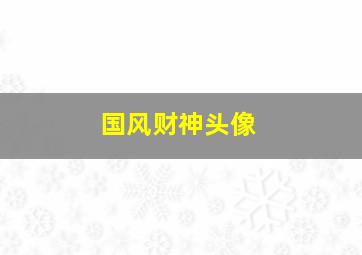 国风财神头像